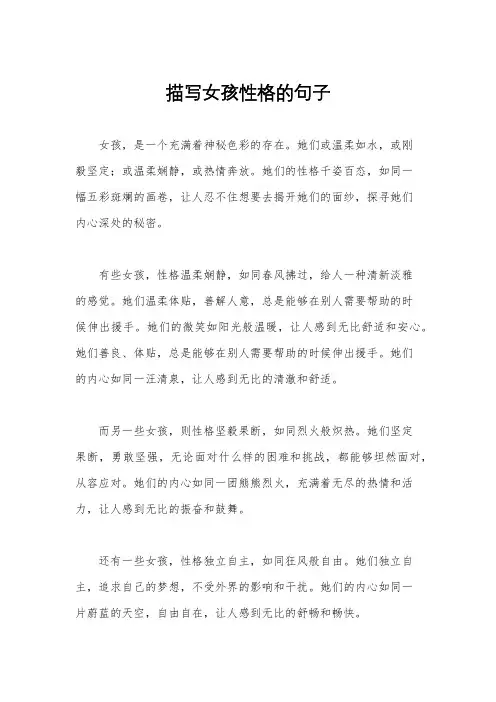 描写女孩性格的句子

女孩，是一个充满着神秘色彩的存在。她们或温柔如水，或刚毅坚定；或温柔娴静，或热情奔放。她们的性格千姿百态，如同一幅五彩斑斓的画卷，让人忍不住想要去揭开她们的面纱，探寻她们内心深处的秘密。

有些女孩，性格温柔娴静，如同春风拂过，给人一种清新淡雅的感觉。她们温柔体贴，善解人意，总是能够在别人需要帮助的时候伸出援手。她们的微笑如阳光般温暖，让人感到无比舒适和安心。她们善良、体贴，总是能够在别人需要帮助的时候伸出援手。她们的内心如同一汪清泉，让人感到无比的清澈和舒适。

而另一些女孩，则性格坚毅果断，如同烈火般炽热。她们坚定果断，勇敢坚强，无论面对什么样的困难和挑战，都能够坦然面对，从容应对。她们的内心如同一团熊熊烈火，充满着无尽的热情和活力，让人感到无比的振奋和鼓舞。

还有一些女孩，性格独立自主，如同狂风般自由。她们独立自主，追求自己的梦想，不受外界的影响和干扰。她们的内心如同一片蔚蓝的天空，自由自在，让人感到无比的舒畅和畅快。